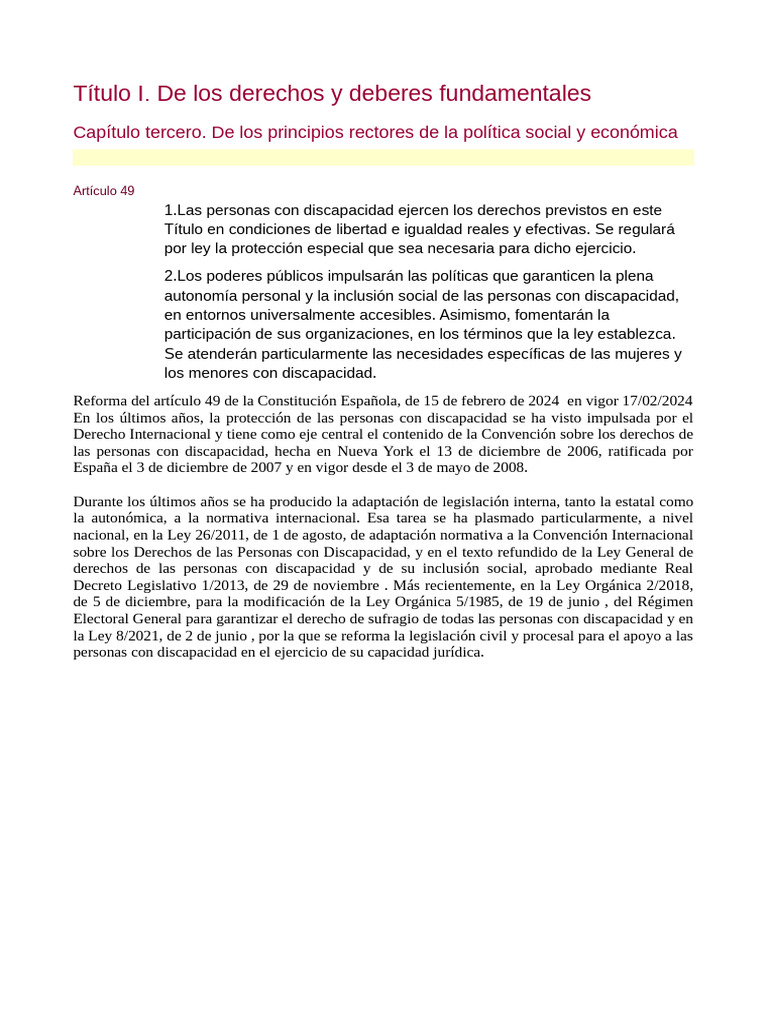 Título I. De los derechos y deberes fundamentales

Capítulo tercero. De los principios rectores de la política social y económica

Artículo 49

1.Las personas con discapacidad ejercen los derechos previstos en este Título en condiciones de libertad e igualdad reales y efectivas. Se regulará por ley la protección especial que sea necesaria para dicho ejercicio.

2.Los poderes públicos impulsarán las políticas que garanticen la plena autonomía personal y la inclusión social de las personas con discapacidad, en entornos universalmente accesibles. Asimismo, fomentarán la participación de sus organizaciones, en los términos que la ley establezca. Se atenderán particularmente las necesidades específicas de las mujeres y los menores con discapacidad.

Reforma del artículo 49 de la Constitución Española, de 15 de febrero de 2024 en vigor 17/02/2024
En los últimos años, la protección de las personas con discapacidad se ha visto impulsada por el Derecho Internacional y tiene como eje central el contenido de la Convención sobre los derechos de las personas con discapacidad, hecha en Nueva York el 13 de diciembre de 2006, ratificada por España el 3 de diciembre de 2007 y en vigor desde el 3 de mayo de 2008.

Durante los últimos años se ha producido la adaptación de legislación interna, tanto la estatal como la autonómica, a la normativa internacional. Esa tarea se ha plasmado particularmente, a nivel nacional, en la Ley 26/2011, de 1 de agosto, de adaptación normativa a la Convención Internacional sobre los Derechos de las Personas con Discapacidad, y en el texto refundido de la Ley General de derechos de las personas con discapacidad y de su inclusión social, aprobado mediante Real Decreto Legislativo 1/2013, de 29 de noviembre . Más recientemente, en la Ley Orgánica 2/2018, de 5 de diciembre, para la modificación de la Ley Orgánica 5/1985, de 19 de junio , del Régimen Electoral General para garantizar el derecho de sufragio de todas las personas con discapacidad y en la Ley 8/2021, de 2 de junio , por la que se reforma la legislación civil y procesal para el apoyo a las personas con discapacidad en el ejercicio de su capacidad jurídica.